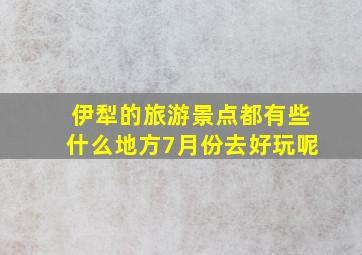 伊犁的旅游景点都有些什么地方7月份去好玩呢